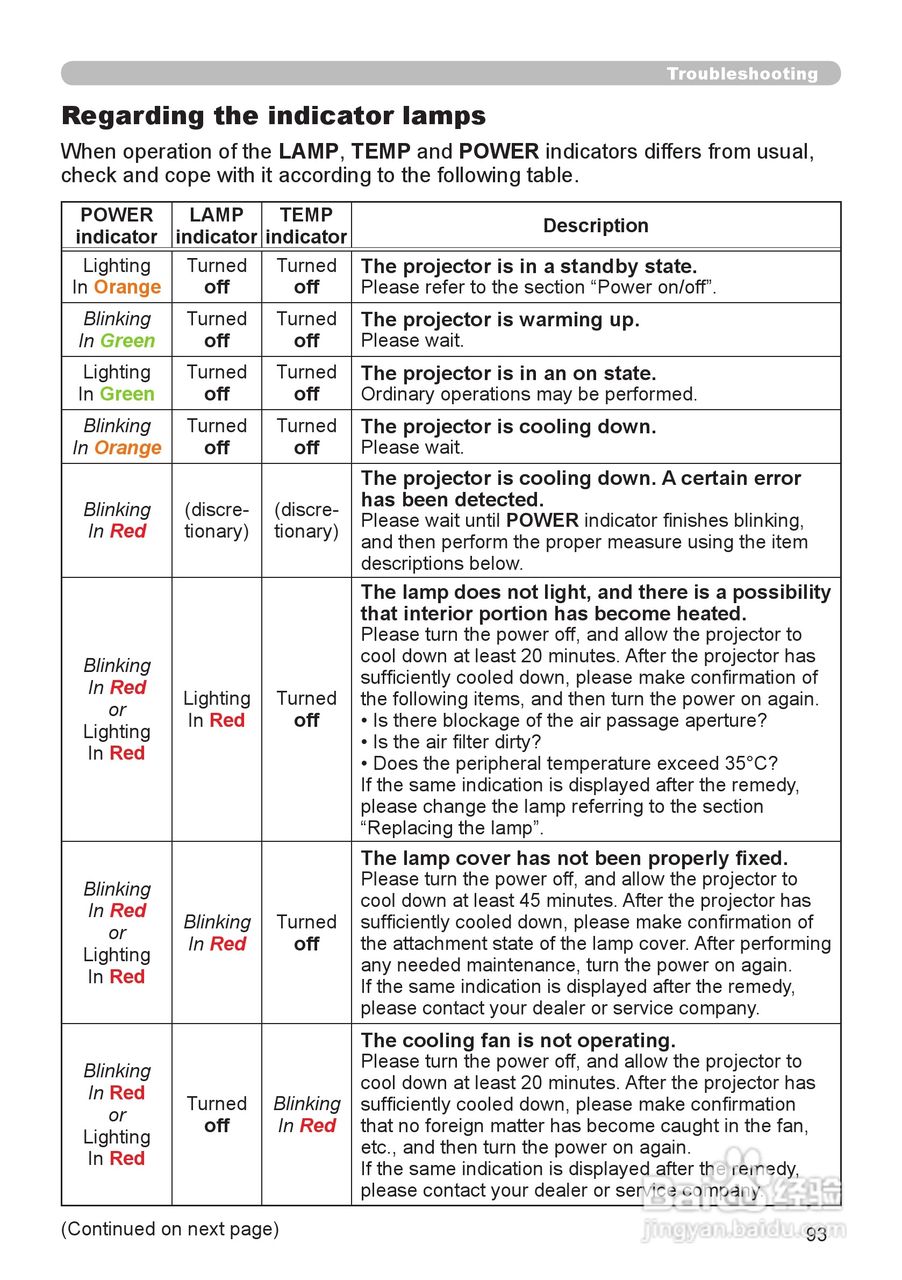 Troubleshooting

Regarding the indicator lamps

When operation of the LAMP, TEMP and POWER indicators differs from usual, check and cope with it according to the following table.

| POWER indicator | LAMP indicator | TEMP indicator | Description |
|---|---|---|---|
| Lighting In Orange | Turned off | Turned off | The projector is in a standby state. Please refer to the section “Power on/off”. |
| Blinking In Green | Turned off | Turned off | The projector is warming up. Please wait. |
| Lighting In Green | Turned off | Turned off | The projector is in an on state. Ordinary operations may be performed. |
| Blinking In Orange | Turned off | Turned off | The projector is cooling down. Please wait. |
| Blinking In Red | (discretionary) | (discretionary) | The projector is cooling down. A certain error has been detected. Please wait until POWER indicator finishes blinking, and then perform the proper measure using the item descriptions below. |
| Blinking In Red or Lighting In Red | Lighting In Red | Turned off | The lamp does not light, and there is a possibility that interior portion has become heated. Please turn the power off, and allow the projector to cool down at least 20 minutes. After the projector has sufficiently cooled down, please make confirmation of the following items, and then turn the power on again. • Is there blockage of the air passage aperture? • Is the air filter dirty? • Does the peripheral temperature exceed 35°C? If the same indication is displayed after the remedy, please change the lamp referring to the section “Replacing the lamp”. |
| Blinking In Red or Lighting In Red | Blinking In Red | Turned off | The lamp cover has not been properly fixed. Please turn the power off, and allow the projector to cool down at least 45 minutes. After the projector has sufficiently cooled down, please make confirmation of the attachment state of the lamp cover. After performing any needed maintenance, turn the power on again. If the same indication is displayed after the remedy, please contact your dealer or service company. |
| Blinking In Red or Lighting In Red | Turned off | Blinking In Red | The cooling fan is not operating. Please turn the power off, and allow the projector to cool down at least 20 minutes. After the projector has sufficiently cooled down, please make confirmation that no foreign matter has become caught in the fan, etc., and then turn the power on again. If the same indication is displayed after the remedy, please contact your dealer or service company. |

(Continued on next page)

93

jingyan.baidu.com